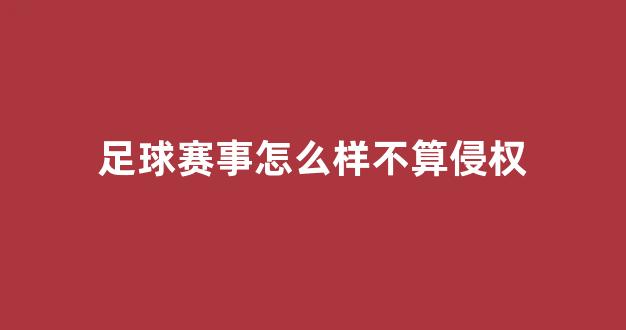 足球赛事怎么样不算侵权